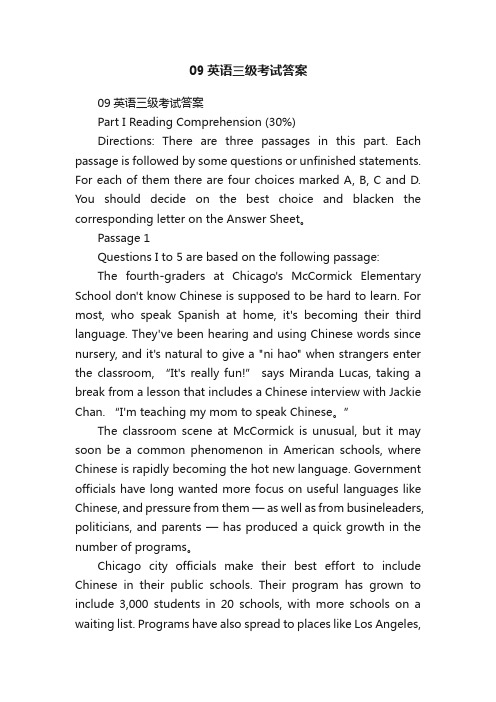 09 英语三级考试答案

09 英语三级考试答案

Part I Reading Comprehension (30%)

Directions: There are three passages in this part. Each passage is followed by some questions or unfinished statements. For each of them there are four choices marked A, B, C and D. You should decide on the best choice and blacken the corresponding letter on the Answer Sheet。

Passage 1

Questions I to 5 are based on the following passage:

The fourth-graders at Chicago's McCormick Elementary School don't know Chinese is supposed to be hard to learn. For most, who speak Spanish at home, it's becoming their third language. They've been hearing and using Chinese words since nursery, and it's natural to give a "ni hao" when strangers enter the classroom, "It's really fun!" says Miranda Lucas, taking a break from a lesson that includes a Chinese interview with Jackie Chan. "I'm teaching my mom to speak Chinese。"

The classroom scene at McCormick is unusual, but it may soon be a common phenomenon in American schools, where Chinese is rapidly becoming the hot new language. Government officials have long wanted more focus on useful languages like Chinese, and pressure from them — as well as from busineleaders, politicians, and parents — has produced a quick growth in the number of programs。

Chicago city officials make their best effort to include Chinese in their public schools. Their program has grown to include 3,000 students in 20 schools, with more schools on a waiting list. Programs have also spread to places like Los Angeles,